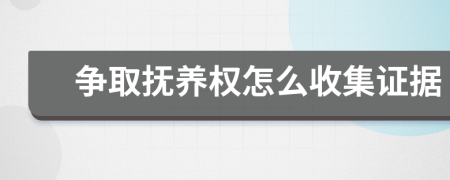 争取抚养权怎么收集证据